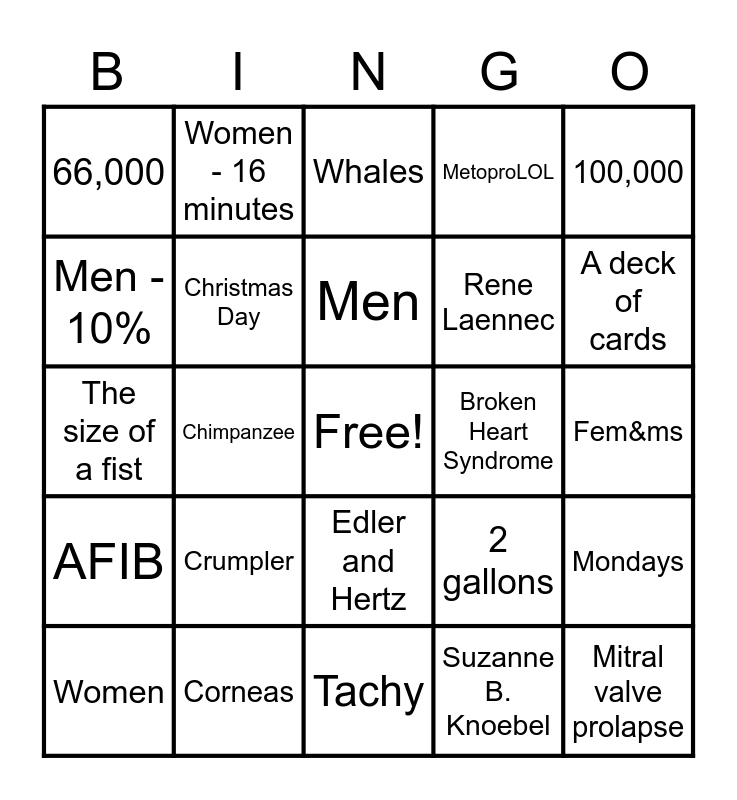 | B | I | N | G | O |
|---|---|---|---|---|
| 66,000 | Women - 16 minutes | Whales | MetoproLOL | 100,000 |
| Men - 10% | Christmas Day | Men | Rene Laennec | A deck of cards |
| The size of a fist | Chimpanzee | Free! | Broken Heart Syndrome | Fem&ms |
| AFIB | Crumpler | Edler and Hertz | 2 gallons | Mondays |
| Women | Corneas | Tachy | Suzanne B. Knoebel | Mitral valve prolapse |